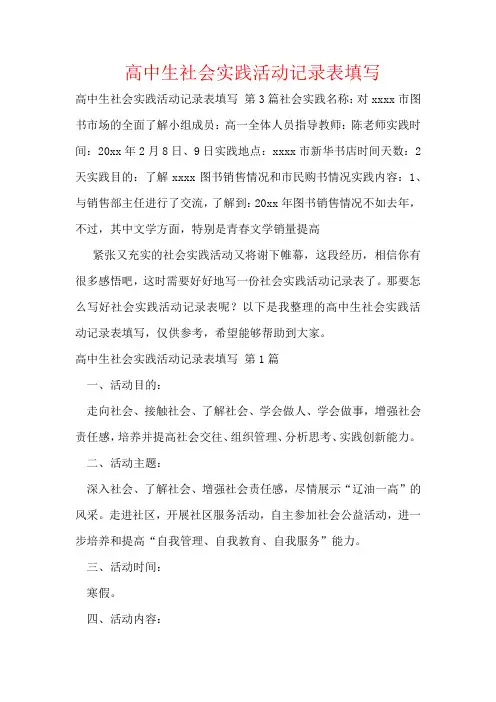 高中生社会实践活动记录表填写

高中生社会实践活动记录表填写 第3篇社会实践名称：对xxxx市图书市场的全面了解小组成员：高一全体人员指导教师：陈老师实践时间：20xx年2月8日、9日实践地点：xxxx市新华书店时间天数：2天实践目的：了解xxxx图书销售情况和市民购书情况实践内容：1、与销售部主任进行了交流，了解到：20xx年图书销售情况不如去年，不过，其中文学方面，特别是青春文学销量提高

紧张又充实的社会实践活动又将谢下帷幕，这段经历，相信你有很多感悟吧，这时需要好好地写一份社会实践活动记录表了。那要怎么写好社会实践活动记录表呢？以下是我整理的高中生社会实践活动记录表填写，仅供参考，希望能够帮助到大家。

高中生社会实践活动记录表填写 第1篇

一、活动目的：

走向社会、接触社会、了解社会、学会做人、学会做事，增强社会责任感，培养并提高社会交往、组织管理、分析思考、实践创新能力。

二、活动主题：

深入社会、了解社会、增强社会责任感，尽情展示“辽油一高”的风采。走进社区，开展社区服务活动，自主参加社会公益活动，进一步培养和提高“自我管理、自我教育、自我服务”能力。

三、活动时间：

寒假。

四、活动内容：